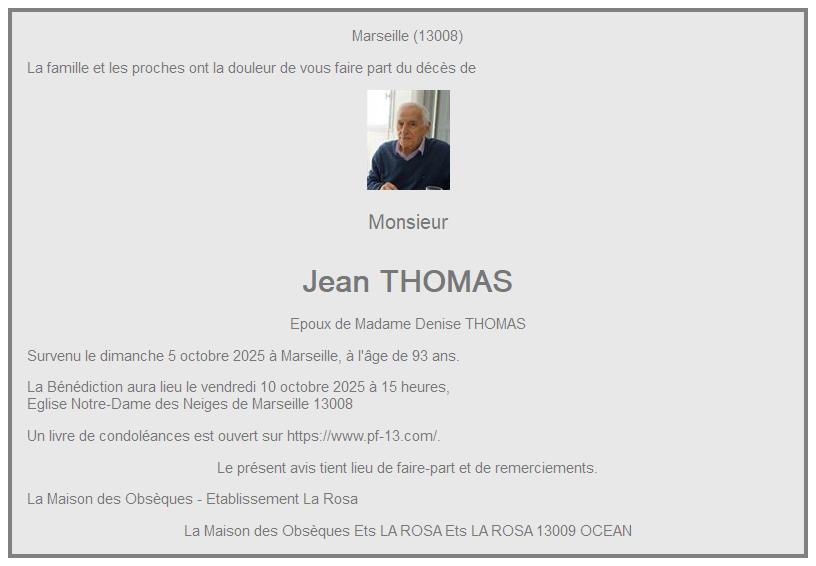 Marseille (13008)

La famille et les proches ont la douleur de vous faire part du décès de

Monsieur

Jean THOMAS

Epoux de Madame Denise THOMAS

Survenu le dimanche 5 octobre 2025 à Marseille, à l'âge de 93 ans.

La Bénédiction aura lieu le vendredi 10 octobre 2025 à 15 heures,
Eglise Notre-Dame des Neiges de Marseille 13008

Un livre de condoléances est ouvert sur https://www.pf-13.com/.

Le présent avis tient lieu de faire-part et de remerciements.

La Maison des Obsèques - Etablissement La Rosa

La Maison des Obsèques Ets LA ROSA Ets LA ROSA 13009 OCEAN